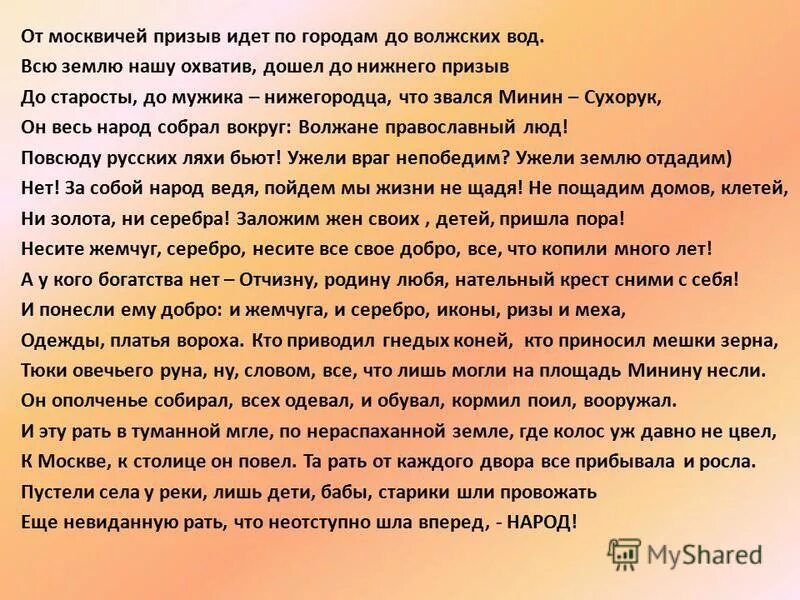 От москвичей призыв идет по городам до волжских вод.

Всю землю нашу охватив, дошел до нижнего призыв

До старосты, до мужика – нижегородца, что звался Минин – Сухорук,

Он весь народ собрал вокруг: Волжане православный люд!

Повсюду русских ляхи бьют! Ужели враг непобедим? Ужели землю отдадим)

Нет! За собой народ ведя, пойдем мы жизни не щадя! Не пощадим домов, клетей,

Ни золота, ни серебра! Заложим жен своих , детей, пришла пора!

Несите жемчуг, серебро, несите все свое добро, все, что копили много лет!

А у кого богатства нет – Отчизну, родину любя, нательный крест сними с себя!

И понесли ему добро: и жемчуга, и серебро, иконы, ризы и меха,

Одежды, платья вороха. Кто приводил гнедых коней, кто приносил мешки зерна,

Тюки овечьего руна, ну, словом, все, что лишь могли на площадь Минину несли.

Он ополченье собирал, всех одевал, и обувал, кормил поил, вооружал.

И эту рать в туманной мгле, по нераспаханной земле, где колос уж давно не цвел,

К Москве, к столице он повел. Та рать от каждого двора все прибывала и росла.

Пустели села у реки, лишь дети, бабы, старики шли провожать

Еще невиданную рать, что неотступно шла вперед, - НАРОД!

MyShared